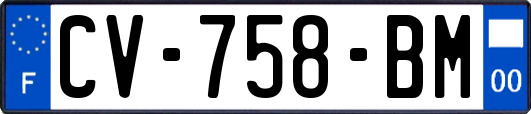 F
CV-758-BM
00